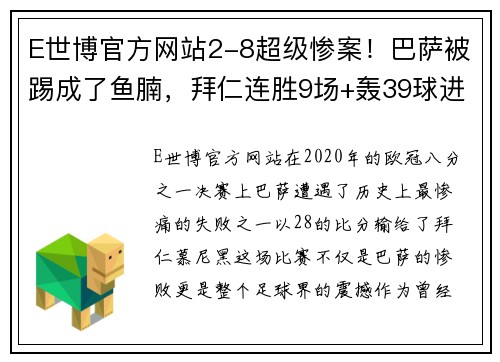 E世博官方网站2-8超级惨案！巴萨被踢成了鱼腩，拜仁连胜9场+轰39球进

E世博官方网站在2020年的欧冠八分之一决赛上巴萨遭遇了历史上最惨痛的失败之一以28的比分输给了拜仁慕尼黑这场比赛不仅是巴萨的惨败更是整个足球界的震撼作为曾经